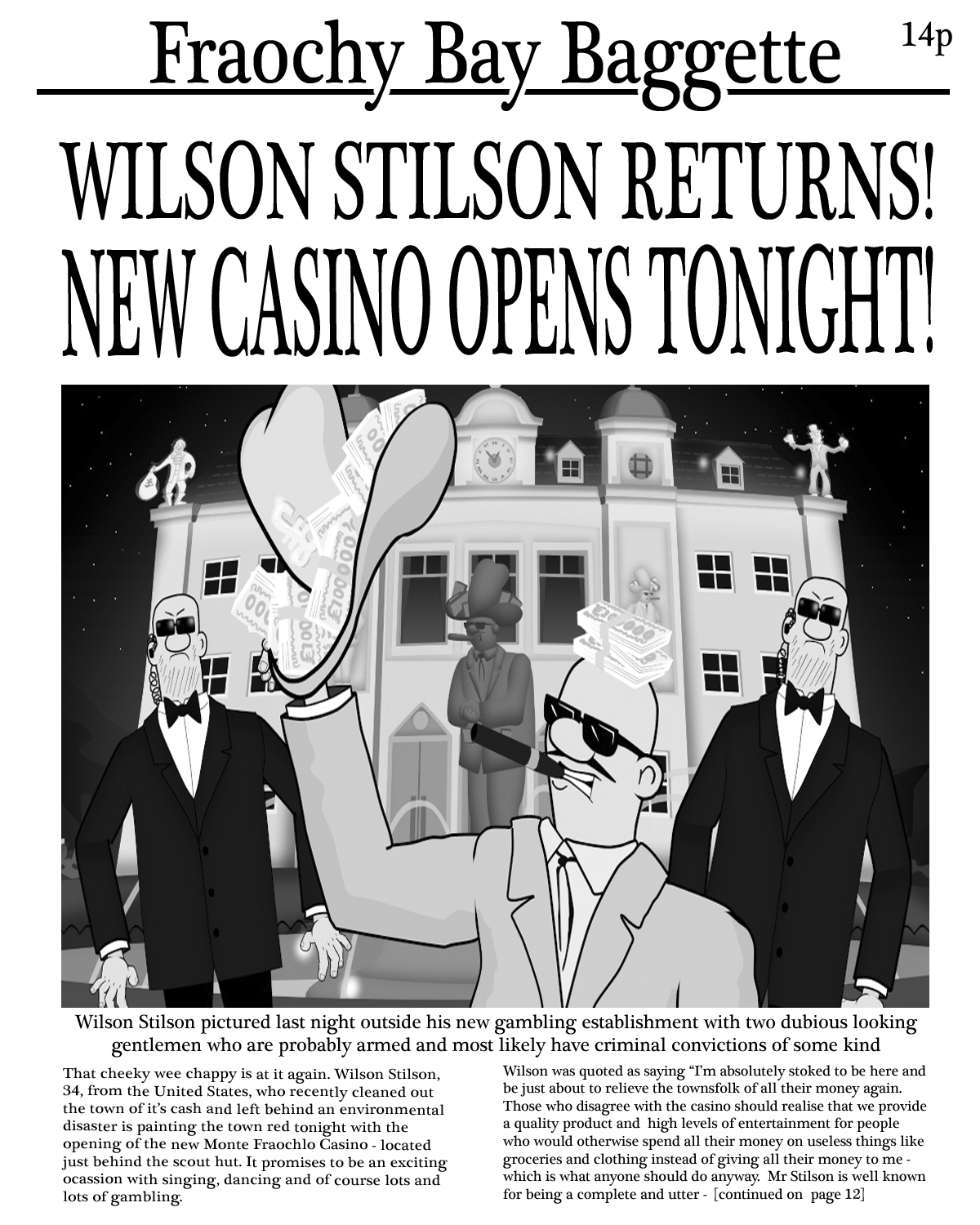 Fraochy Bay Baggette

14p

WILSON STILSON RETURNS!
NEW CASINO OPENS TONIGHT!

Wilson Stilson pictured last night outside his new gambling establishment with two dubious looking gentlemen who are probably armed and most likely have criminal convictions of some kind

That cheeky wee chappy is at it again. Wilson Stilson, 34, from the United States, who recently cleaned out the town of it's cash and left behind an environmental disaster is painting the town red tonight with the opening of the new Monte Fraochlo Casino - located just behind the scout hut. It promises to be an exciting ocassion with singing, dancing and of course lots and lots of gambling.

Wilson was quoted as saying "I'm absolutely stoked to be here and be just about to relieve the townsfolk of all their money again. Those who disagree with the casino should realise that we provide a quality product and high levels of entertainment for people who would otherwise spend all their money on useless things like groceries and clothing instead of giving all their money to me - which is what anyone should do anyway. Mr Stilson is well known for being a complete and utter - [continued on page 12]